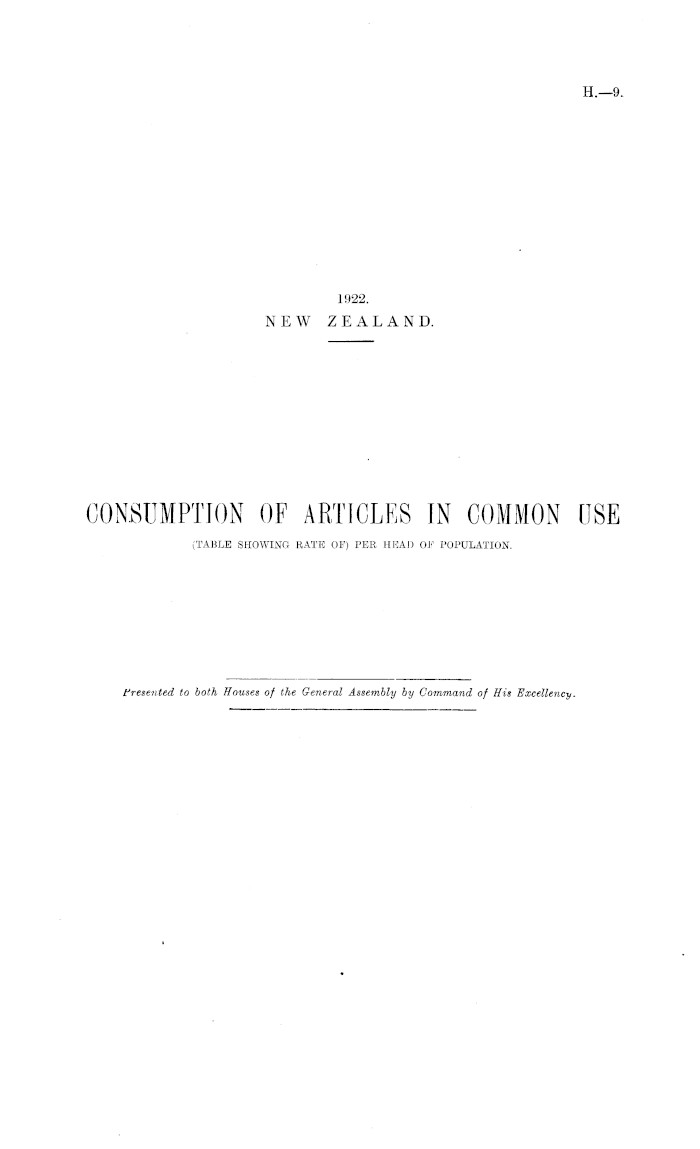 H.—9.

1922.
NEW ZEALAND.

CONSUMPTION OF ARTICLES IN COMMON USE
(TABLE SHOWING RATE OF) PER HEAD OF POPULATION.

Presented to both Houses of the General Assembly by Command of His Excellency.